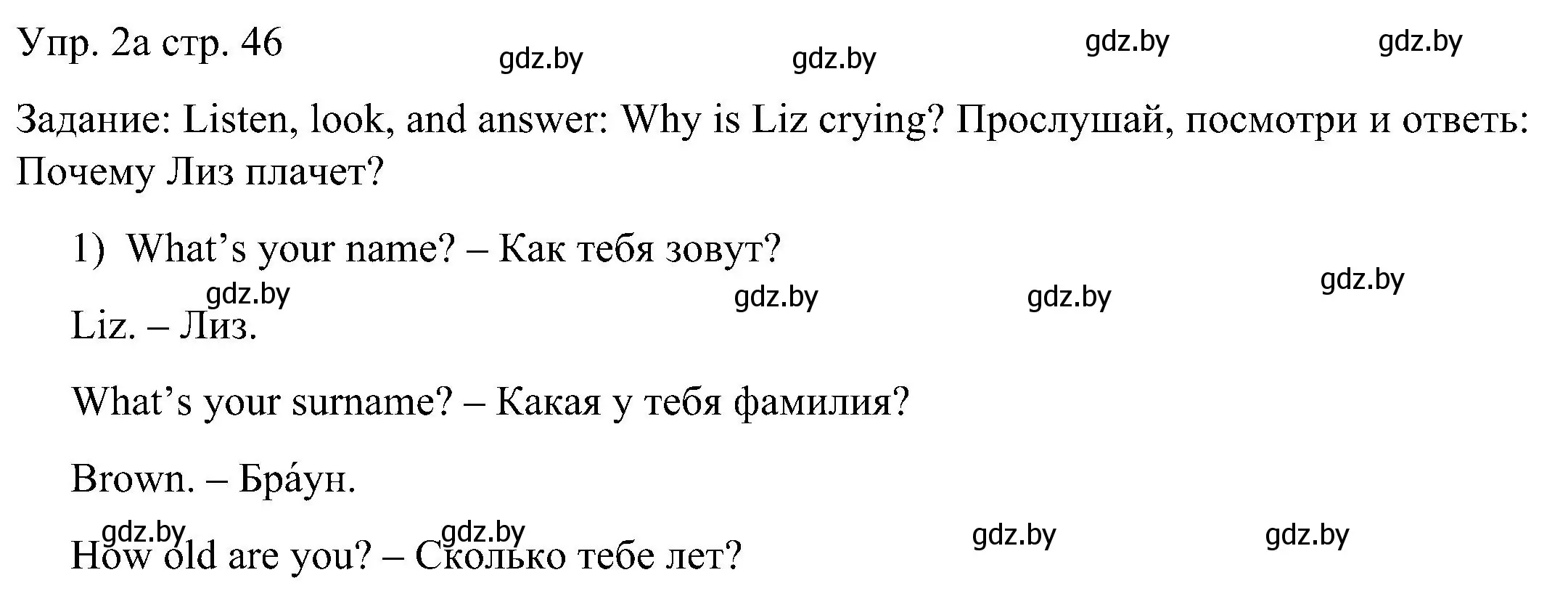 Упр. 2а стр. 46 gdz.by gdz.by gdz.by gdz.by

Задание: Listen, look, and answer: Why is Liz crying? Прослушай, посмотри и ответь: Почему Лиз плачет?

1) What’s your name? – Как тебя зовут?

gdz.by gdz.by gdz.by gdz.by

Liz. – Лиз.

What’s your surname? – Какая у тебя фамилия?

Brown. – Бра́ун.

gdz.by gdz.by gdz.by gdz.by

How old are you? – Сколько тебе лет?